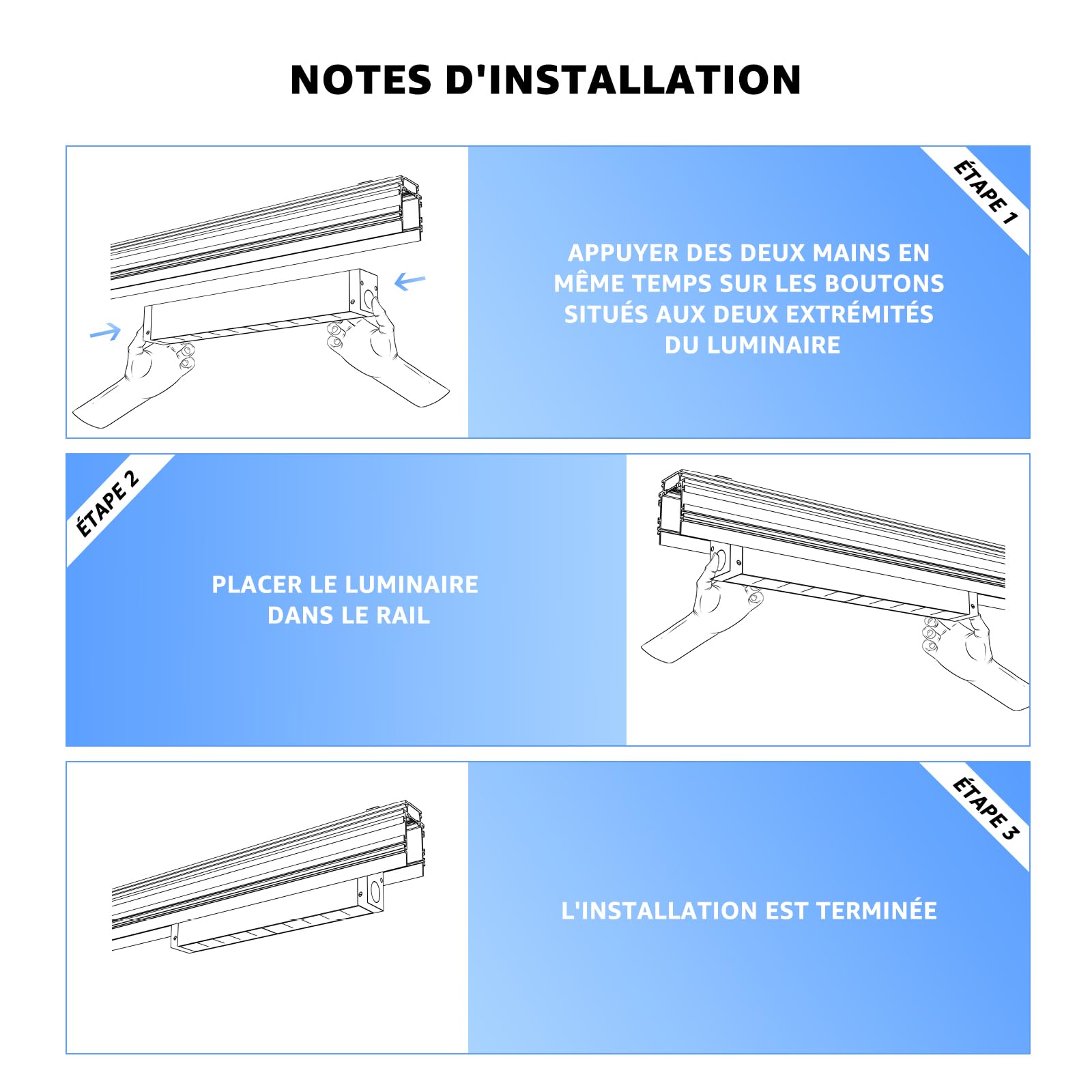 NOTES D'INSTALLATION

ÉTAPE 1

APPUYER DES DEUX MAINS EN MÊME TEMPS SUR LES BOUTONS SITUÉS AUX DEUX EXTRÉMITÉS DU LUMINAIRE

ÉTAPE 2

PLACER LE LUMINAIRE DANS LE RAIL

ÉTAPE 3

L'INSTALLATION EST TERMINÉE